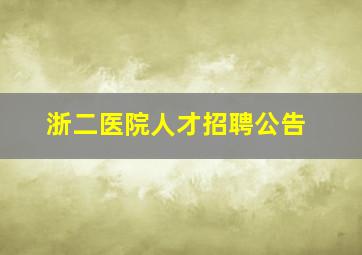 浙二医院人才招聘公告